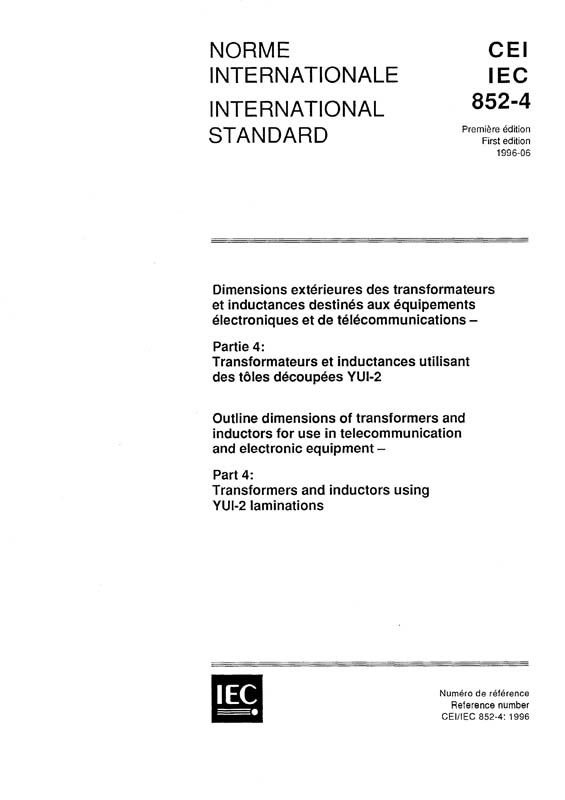 NORME INTERNATIONALE

INTERNATIONAL STANDARD

CEI
IEC
852-4

Première édition
First edition
1996-06

Dimensions extérieures des transformateurs et inductances destinés aux équipements électroniques et de télécommunications –

Partie 4:
Transformateurs et inductances utilisant des tôles découpées YUI-2

Outline dimensions of transformers and inductors for use in telecommunication and electronic equipment –

Part 4:
Transformers and inductors using YUI-2 laminations

IEC

Numéro de référence
Reference number
CEI/IEC 852-4: 1996